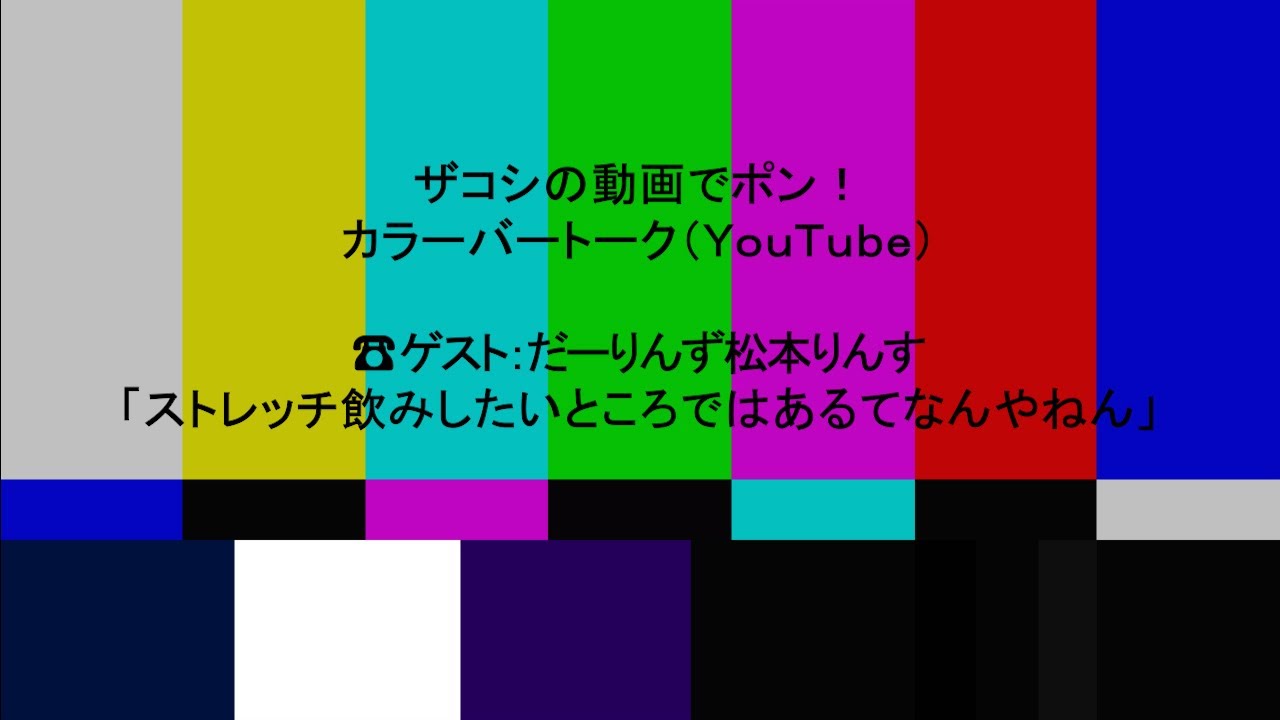 ザコシの動画でポン！
カラーバートーク（YouTube）

☎ゲスト：だーりんず松本りんす
「ストレッチ飲みしたいところではあるてなんやねん」